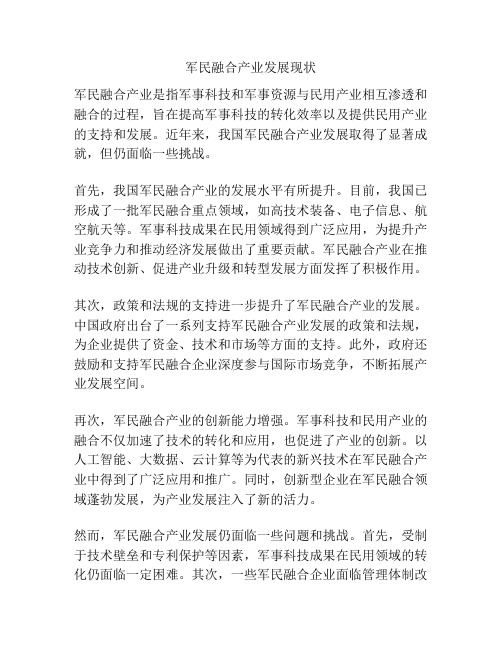 军民融合产业发展现状

军民融合产业是指军事科技和军事资源与民用产业相互渗透和融合的过程，旨在提高军事科技的转化效率以及提供民用产业的支持和发展。近年来，我国军民融合产业发展取得了显著成就，但仍面临一些挑战。

首先，我国军民融合产业的发展水平有所提升。目前，我国已形成了一批军民融合重点领域，如高技术装备、电子信息、航空航天等。军事科技成果在民用领域得到广泛应用，为提升产业竞争力和推动经济发展做出了重要贡献。军民融合产业在推动技术创新、促进产业升级和转型发展方面发挥了积极作用。

其次，政策和法规的支持进一步提升了军民融合产业的发展。中国政府出台了一系列支持军民融合产业发展的政策和法规，为企业提供了资金、技术和市场等方面的支持。此外，政府还鼓励和支持军民融合企业深度参与国际市场竞争，不断拓展产业发展空间。

再次，军民融合产业的创新能力增强。军事科技和民用产业的融合不仅加速了技术的转化和应用，也促进了产业的创新。以人工智能、大数据、云计算等为代表的新兴技术在军民融合产业中得到了广泛应用和推广。同时，创新型企业在军民融合领域蓬勃发展，为产业发展注入了新的活力。

然而，军民融合产业发展仍面临一些问题和挑战。首先，受制于技术壁垒和专利保护等因素，军事科技成果在民用领域的转化仍面临一定困难。其次，一些军民融合企业面临管理体制改